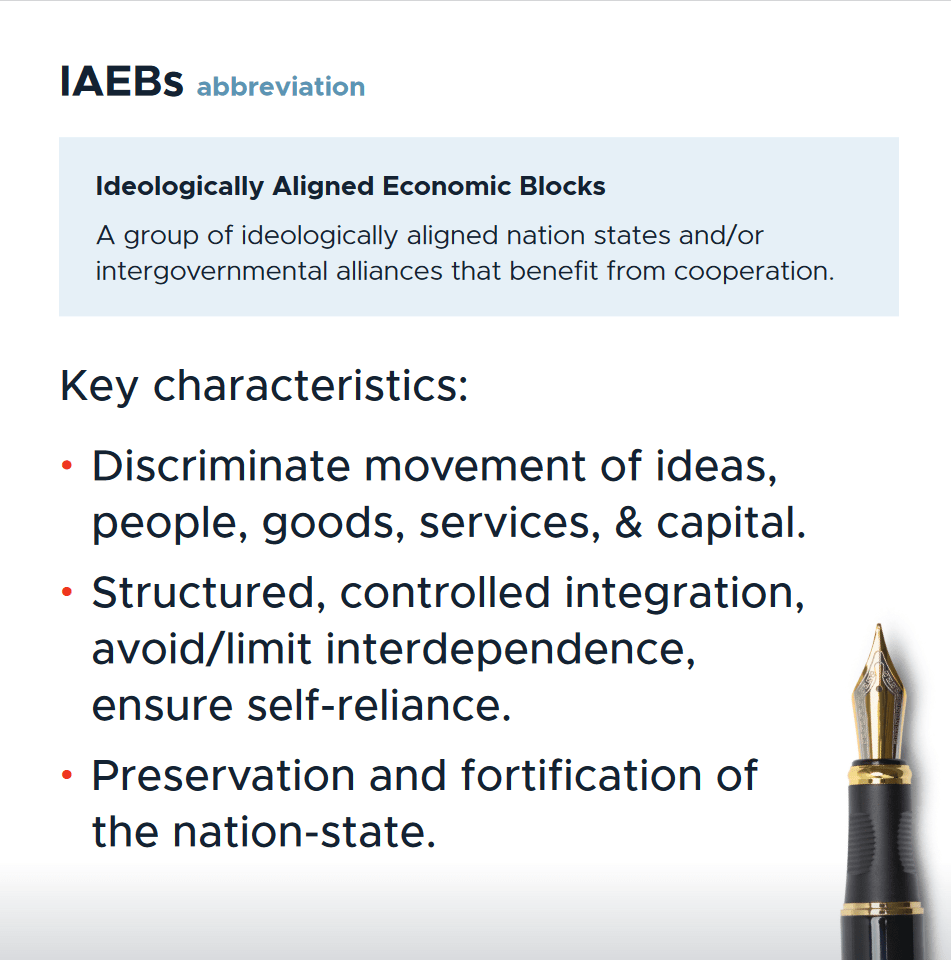 IAEBs abbreviation

Ideologically Aligned Economic Blocks

A group of ideologically aligned nation states and/or intergovernmental alliances that benefit from cooperation.

Key characteristics:

• Discriminate movement of ideas, people, goods, services, & capital.

• Structured, controlled integration, avoid/limit interdependence, ensure self-reliance.

• Preservation and fortification of the nation-state.